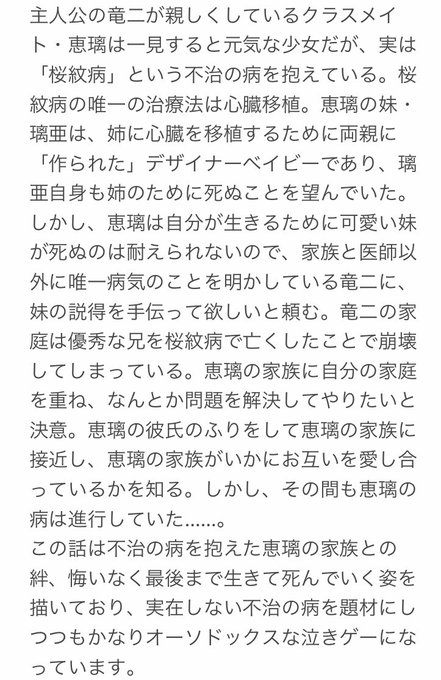 主人公の竜二が親しくしているクラスメイト・恵璃は一見すると元気な少女だが、実は「桜紋病」という不治の病を抱えている。桜紋病の唯一の治療法は心臓移植。恵璃の妹・璃亜は、姉に心臓を移植するために両親に「作られた」デザイナーベイビーであり、璃亜自身も姉のために死ぬことを望んでいた。しかし、恵璃は自分が生きるために可愛い妹が死ぬのは耐えられないので、家族と医師以外に唯一病気のことを明かしている竜二に、妹の説得を手伝って欲しいと頼む。竜二の家庭は優秀な兄を桜紋病で亡くしたことで崩壊してしまっている。恵璃の家族に自分の家庭を重ね、なんとか問題を解決してやりたいと決意。恵璃の彼氏のふりをして恵璃の家族に接近し、恵璃の家族がいかにお互いを愛し合っているかを知る。しかし、その間も恵璃の病は進行していた……。
この話は不治の病を抱えた恵璃の家族との絆、悔いなく最後まで生きて死んでいく姿を描いており、実在しない不治の病を題材にしつつもかなりオーソドックスな泣きゲーになっています。